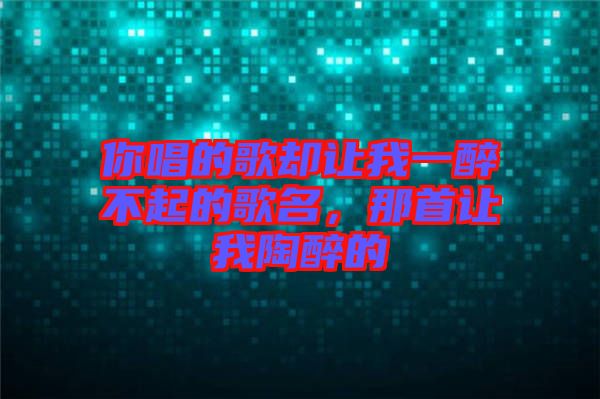 你唱的歌却让我一醉不起的歌名，那首让我陶醉的